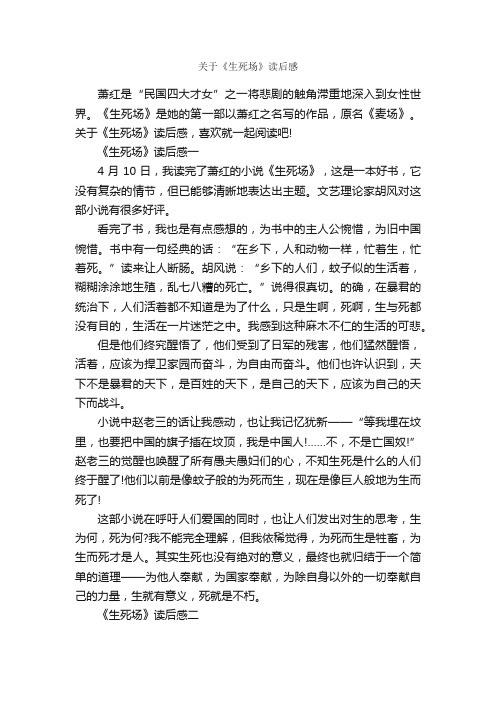 关于《生死场》读后感

萧红是“民国四大才女”之一将悲剧的触角滞重地深入到女性世界。《生死场》是她的第一部以萧红之名写的作品，原名《麦场》。关于《生死场》读后感，喜欢就一起阅读吧!

《生死场》读后感一

4 月 10 日，我读完了萧红的小说《生死场》，这是一本好书，它没有复杂的情节，但已能够清晰地表达出主题。文艺理论家胡风对这部小说有很多好评。

看完了书，我也是有点感想的，为书中的主人公惋惜，为旧中国惋惜。书中有一句经典的话：“在乡下，人和动物一样，忙着生，忙着死。”读来让人断肠。胡风说：“乡下的人们，蚊子似的生活着，糊糊涂涂地生殖，乱七八糟的死亡。”说得很真切。的确，在暴君的统治下，人们活着都不知道是为了什么，只是生啊，死啊，生与死都没有目的，生活在一片迷茫之中。我感到这种麻木不仁的生活的可悲。

但是他们终究醒悟了，他们受到了日军的残害，他们猛然醒悟，活着，应该为捍卫家园而奋斗，为自由而奋斗。他们也许认识到，天下不是暴君的天下，是百姓的天下，是自己的天下，应该为自己的天下而战斗。

小说中赵老三的话让我感动，也让我记忆犹新——“等我埋在坟里，也要把中国的旗子插在坟顶，我是中国人!……不，不是亡国奴!”赵老三的觉醒也唤醒了所有愚夫愚妇们的心，不知生死是什么的人们终于醒了!他们以前是像蚊子般的为死而生，现在是像巨人般地为生而死了!

这部小说在呼吁人们爱国的同时，也让人们发出对生的思考，生为何，死为何?我不能完全理解，但我依稀觉得，为死而生是牲畜，为生而死才是人。其实生死也没有绝对的意义，最终也就归结于一个简单的道理——为他人奉献，为国家奉献，为除自身以外的一切奉献自己的力量，生就有意义，死就是不朽。

《生死场》读后感二